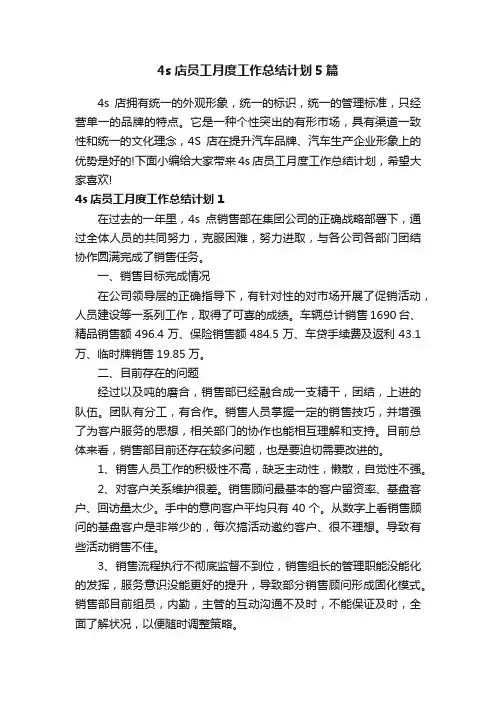 4s 店员工月度工作总结计划 5 篇

4s 店拥有统一的外观形象，统一的标识，统一的管理标准，只经营单一的品牌的特点。它是一种个性突出的有形市场，具有渠道一致性和统一的文化理念，4S 店在提升汽车品牌、汽车生产企业形象上的优势是好的!下面小编给大家带来 4s 店员工月度工作总结计划，希望大家喜欢!

4s 店员工月度工作总结计划 1

在过去的一年里，4s 点销售部在集团公司的正确战略部署下，通过全体人员的共同努力，克服困难，努力进取，与各公司各部门团结协作圆满完成了销售任务。

一、销售目标完成情况

在公司领导层的正确指导下，有针对性的对市场开展了促销活动，人员建设等一系列工作，取得了可喜的成绩。车辆总计销售 1690 台、精品销售额 496.4 万、保险销售额 484.5 万、车贷手续费及返利 43.1 万、临时牌销售 19.85 万。

二、目前存在的问题

经过以及吨的磨合，销售部已经融合成一支精干，团结，上进的队伍。团队有分工，有合作。销售人员掌握一定的销售技巧，并增强了为客户服务的思想，相关部门的协作也能相互理解和支持。目前总体来看，销售部目前还存在较多问题，也是要迫切需要改进的。

1、销售人员工作的积极性不高，缺乏主动性，懒散，自觉性不强。

2、对客户关系维护很差。销售顾问最基本的客户留资率、基盘客户、回访量太少。手中的意向客户平均只有 40 个。从数字上看销售顾问的基盘客户是非常少的，每次搞活动邀约客户、很不理想。导致有些活动销售不佳。

3、销售流程执行不彻底监督不到位，销售组长的管理职能没能化的发挥，服务意识没能更好的提升，导致部分销售顾问形成固化模式。销售部目前组员，内勤，主管的互动沟通不及时，不能保证及时，全面了解状况，以便随时调整策略。